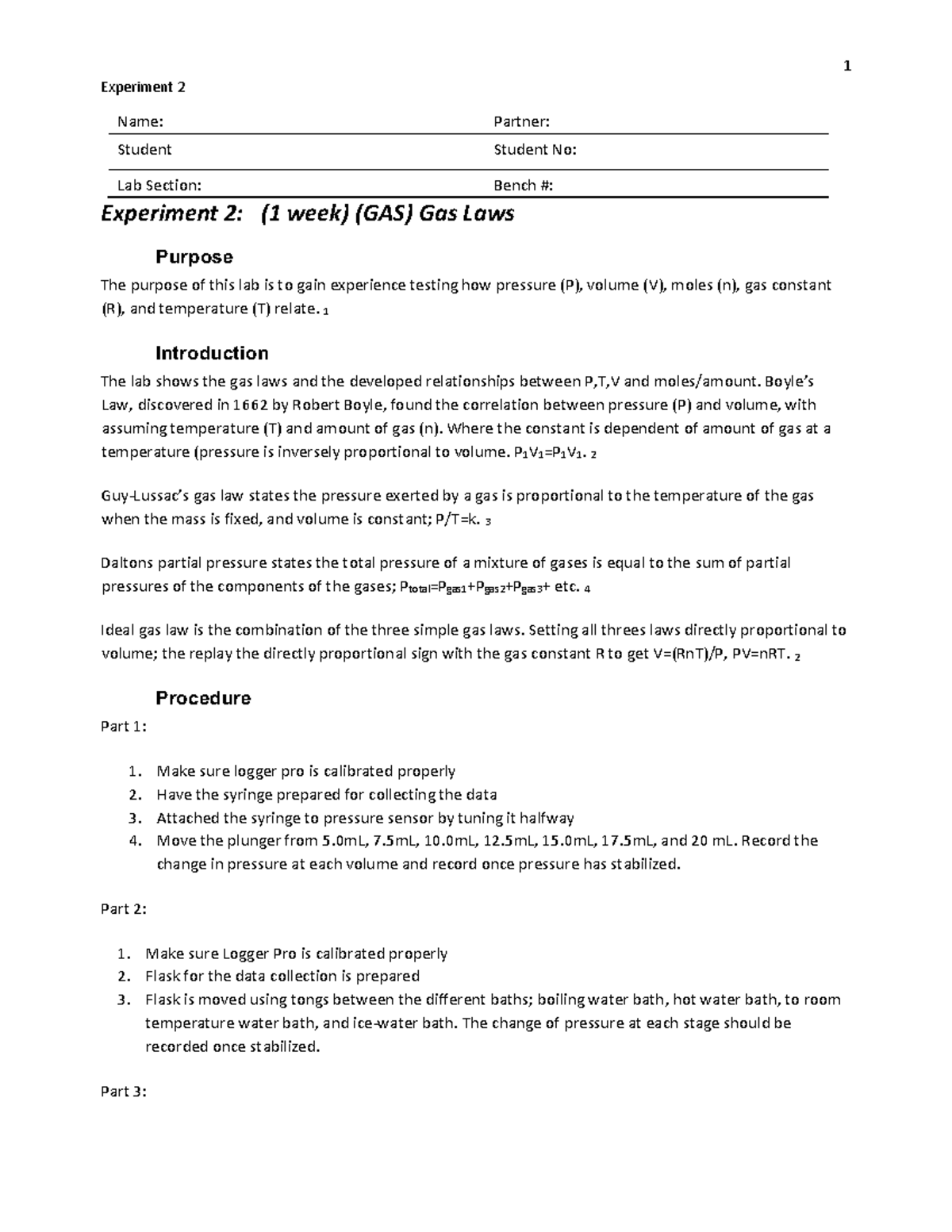 1

Experiment 2

| Name: | Partner: |
|---|---|
| Student | Student No: |
| Lab Section: | Bench #: |

Experiment 2: (1 week) (GAS) Gas Laws

Purpose

The purpose of this lab is to gain experience testing how pressure (P), volume (V), moles (n), gas constant (R), and temperature (T) relate. $_1$

Introduction

The lab shows the gas laws and the developed relationships between P,T,V and moles/amount. Boyle's Law, discovered in 1662 by Robert Boyle, found the correlation between pressure (P) and volume, with assuming temperature (T) and amount of gas (n). Where the constant is dependent of amount of gas at a temperature (pressure is inversely proportional to volume. $P_1V_1=P_1V_1$. $_2$

Guy-Lussac's gas law states the pressure exerted by a gas is proportional to the temperature of the gas when the mass is fixed, and volume is constant; P/T=k. $_3$

Daltons partial pressure states the total pressure of a mixture of gases is equal to the sum of partial pressures of the components of the gases; $P_{total}=P_{gas1}+P_{gas2}+P_{gas3}+$ etc. $_4$

Ideal gas law is the combination of the three simple gas laws. Setting all threes laws directly proportional to volume; the replay the directly proportional sign with the gas constant R to get V=(RnT)/P, PV=nRT. $_2$

Procedure

Part 1:

1. Make sure logger pro is calibrated properly
2. Have the syringe prepared for collecting the data
3. Attached the syringe to pressure sensor by tuning it halfway
4. Move the plunger from 5.0mL, 7.5mL, 10.0mL, 12.5mL, 15.0mL, 17.5mL, and 20 mL. Record the change in pressure at each volume and record once pressure has stabilized.

Part 2:

1. Make sure Logger Pro is calibrated properly
2. Flask for the data collection is prepared
3. Flask is moved using tongs between the different baths; boiling water bath, hot water bath, to room temperature water bath, and ice-water bath. The change of pressure at each stage should be recorded once stabilized.

Part 3: